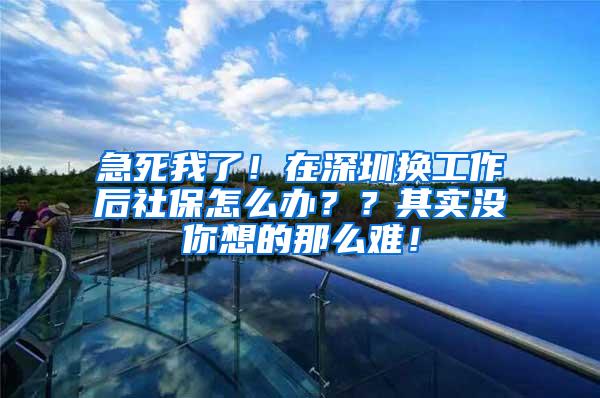 急死我了！在深圳换工作后社保怎么办？？其实没你想的那么难！